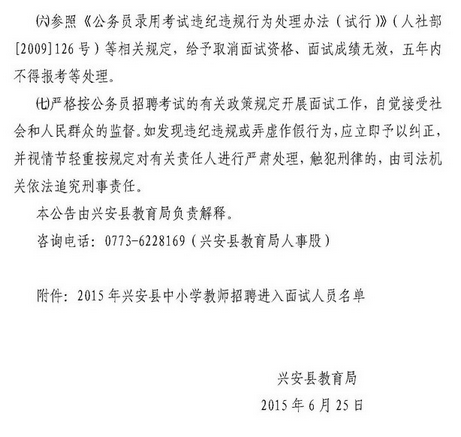 ㈥参照《公务员录用考试违纪违规行为处理办法（试行）》（人社部[2009]126号）等相关规定，给予取消面试资格、面试成绩无效，五年内不得报考等处理。

㈦严格按公务员招聘考试的有关政策规定开展面试工作，自觉接受社会和人民群众的监督。如发现违纪违规或弄虚作假行为，应立即予以纠正，并视情节轻重按规定对有关责任人进行严肃处理，触犯刑律的，由司法机关依法追究刑事责任。

本公告由兴安县教育局负责解释。

咨询电话：0773-6228169（兴安县教育局人事股）

附件：2015年兴安县中小学教师招聘进入面试人员名单

兴安县教育局

2015年6月25日